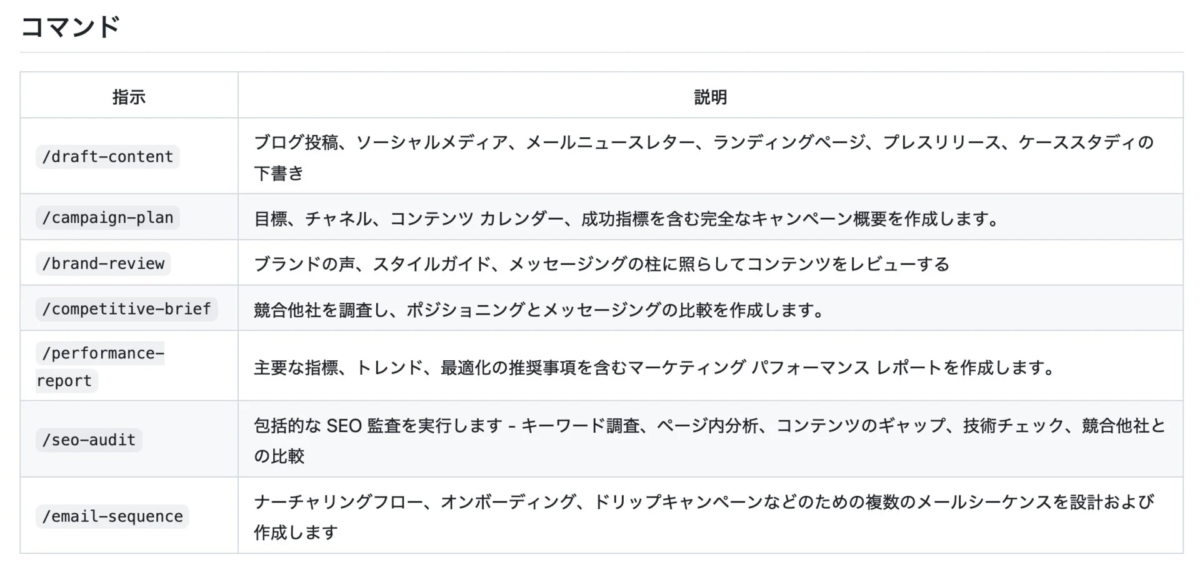 コマンド

| 指示 | 説明 |
|---|---|
| /draft-content | ブログ投稿、ソーシャルメディア、メールニュースレター、ランディングページ、プレスリリース、ケーススタディの下書き |
| /campaign-plan | 目標、チャネル、コンテンツ カレンダー、成功指標を含む完全なキャンペーン概要を作成します。 |
| /brand-review | ブランドの声、スタイルガイド、メッセージングの柱に照らしてコンテンツをレビューする |
| /competitive-brief | 競合他社を調査し、ポジショニングとメッセージングの比較を作成します。 |
| /performance-report | 主要な指標、トレンド、最適化の推奨事項を含むマーケティング パフォーマンス レポートを作成します。 |
| /seo-audit | 包括的な SEO 監査を実行します - キーワード調査、ページ内分析、コンテンツのギャップ、技術チェック、競合他社との比較 |
| /email-sequence | ナーチャリングフロー、オンボーディング、ドリップキャンペーンなどのための複数のメールシーケンスを設計および作成します |